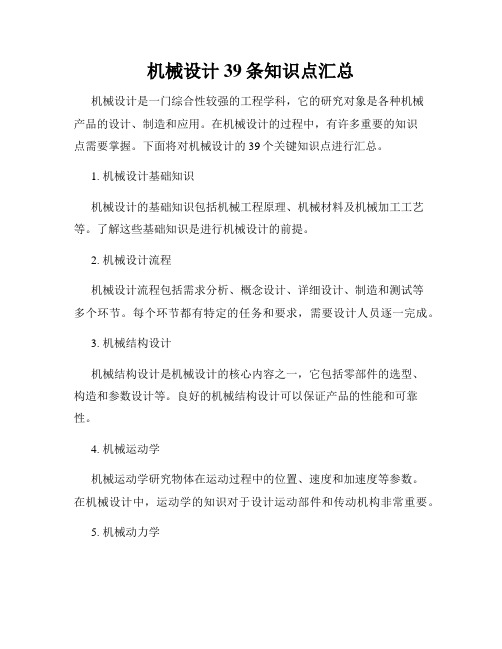 机械设计 39 条知识点汇总

机械设计是一门综合性较强的工程学科，它的研究对象是各种机械产品的设计、制造和应用。在机械设计的过程中，有许多重要的知识点需要掌握。下面将对机械设计的 39 个关键知识点进行汇总。

1. 机械设计基础知识

机械设计的基础知识包括机械工程原理、机械材料及机械加工工艺等。了解这些基础知识是进行机械设计的前提。

2. 机械设计流程

机械设计流程包括需求分析、概念设计、详细设计、制造和测试等多个环节。每个环节都有特定的任务和要求，需要设计人员逐一完成。

3. 机械结构设计

机械结构设计是机械设计的核心内容之一，它包括零部件的选型、构造和参数设计等。良好的机械结构设计可以保证产品的性能和可靠性。

4. 机械运动学

机械运动学研究物体在运动过程中的位置、速度和加速度等参数。在机械设计中，运动学的知识对于设计运动部件和传动机构非常重要。

5. 机械动力学